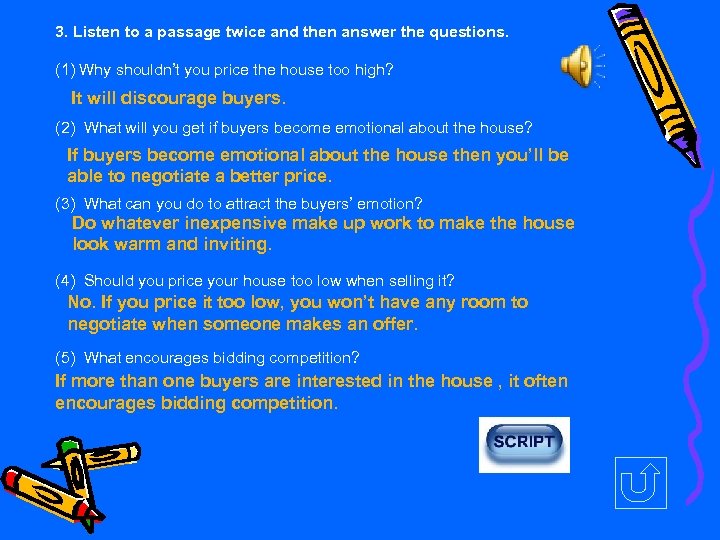 3. Listen to a passage twice and then answer the questions.

(1) Why shouldn't you price the house too high?

It will discourage buyers.

(2) What will you get if buyers become emotional about the house?

If buyers become emotional about the house then you'll be able to negotiate a better price.

(3) What can you do to attract the buyers' emotion?

Do whatever inexpensive make up work to make the house look warm and inviting.

(4) Should you price your house too low when selling it?

No. If you price it too low, you won't have any room to negotiate when someone makes an offer.

(5) What encourages bidding competition?

If more than one buyers are interested in the house , it often encourages bidding competition.

SCRIPT